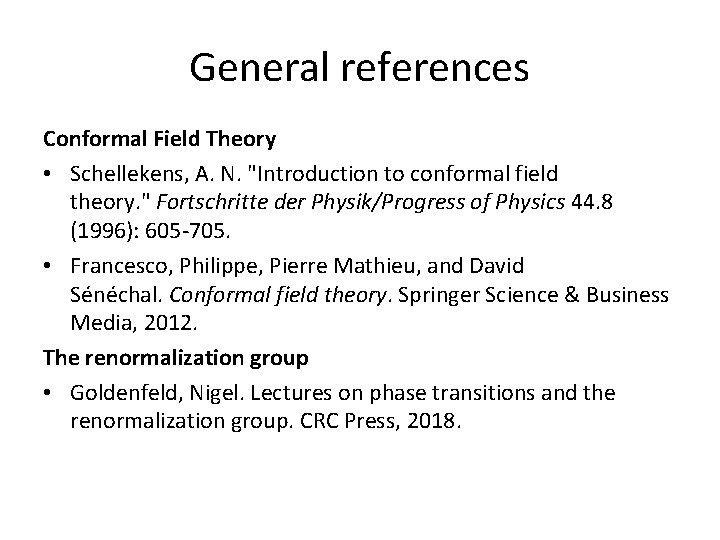 General references

Conformal Field Theory

• Schellekens, A. N. "Introduction to conformal field theory." Fortschritte der Physik/Progress of Physics 44.8 (1996): 605-705.
• Francesco, Philippe, Pierre Mathieu, and David Sénéchal. Conformal field theory. Springer Science & Business Media, 2012.

The renormalization group

• Goldenfeld, Nigel. Lectures on phase transitions and the renormalization group. CRC Press, 2018.